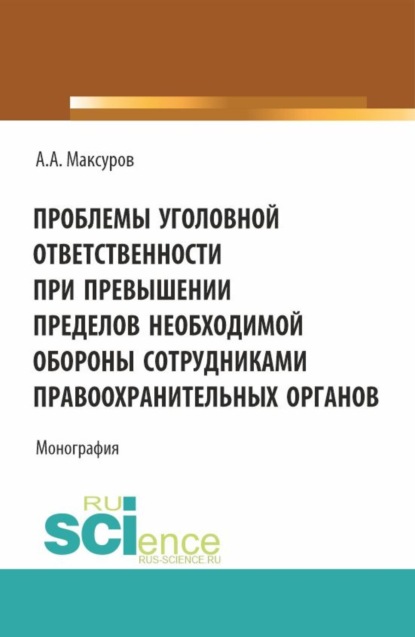 А.А. Максуров

ПРОБЛЕМЫ УГОЛОВНОЙ ОТВЕТСТВЕННОСТИ ПРИ ПРЕВЫШЕНИИ ПРЕДЕЛОВ НЕОБХОДИМОЙ ОБОРОНЫ СОТРУДНИКАМИ ПРАВООХРАНИТЕЛЬНЫХ ОРГАНОВ

Монография

RU
SCIence
RUS-SCIENCE.RU